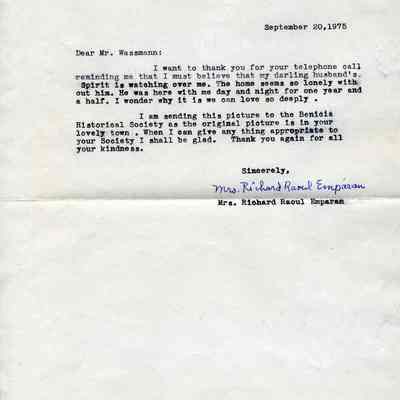 September 20,1975

Dear Mr. Wassmann:

I want to thank you for your telephone call reminding me that I must believe that my darling husband's. Spirit is watching over me. The home seems so lonely with out him. He was here with me day and night for one year and a half. I wonder why it is we can love so deeply .

I am sending this picture to the Benicia Historical Society as the original picture is in your lovely town . When I can give any thing appropriate to your Society I shall be glad. Thank you again for all your kindness.

Sincerely,

Mrs. Richard Raoul Emparan

Mrs. Richard Raoul Emparan